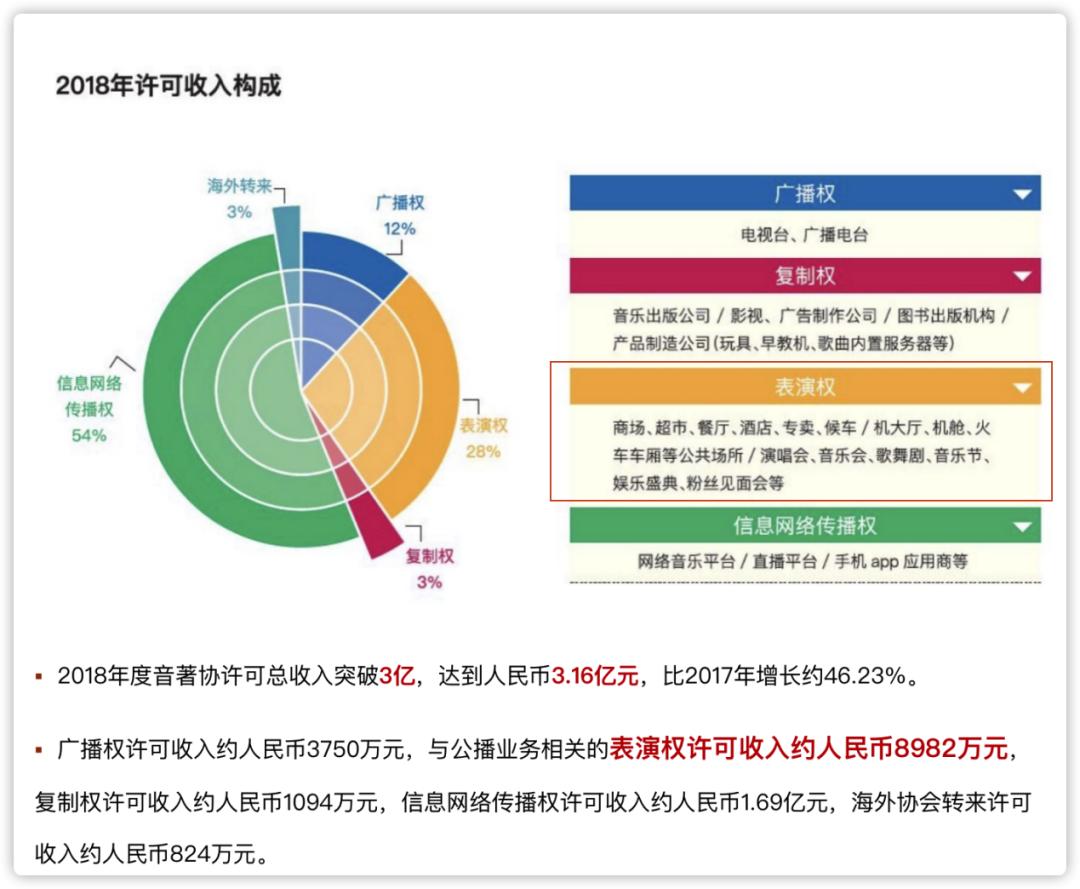 2018年许可收入构成

海外转来
3%

广播权
12%

信息网络传播权
54%

表演权
28%

复制权
3%

广播权
电视台、广播电台

复制权
音乐出版公司 / 影视、广告制作公司 / 图书出版机构 / 产品制造公司（玩具、早教机、歌曲内置服务器等）

表演权
商场、超市、餐厅、酒店、专卖、候车 / 机大厅、机舱、火车车厢等公共场所 / 演唱会、音乐会、歌舞剧、音乐节、娱乐盛典、粉丝见面会等

信息网络传播权
网络音乐平台 / 直播平台 / 手机 app 应用商等

▪ 2018年度音著协许可总收入突破3亿，达到人民币3.16亿元，比2017年增长约46.23%。

▪ 广播权许可收入约人民币3750万元，与公播业务相关的表演权许可收入约人民币8982万元，复制权许可收入约人民币1094万元，信息网络传播权许可收入约人民币1.69亿元，海外协会转来许可收入约人民币824万元。